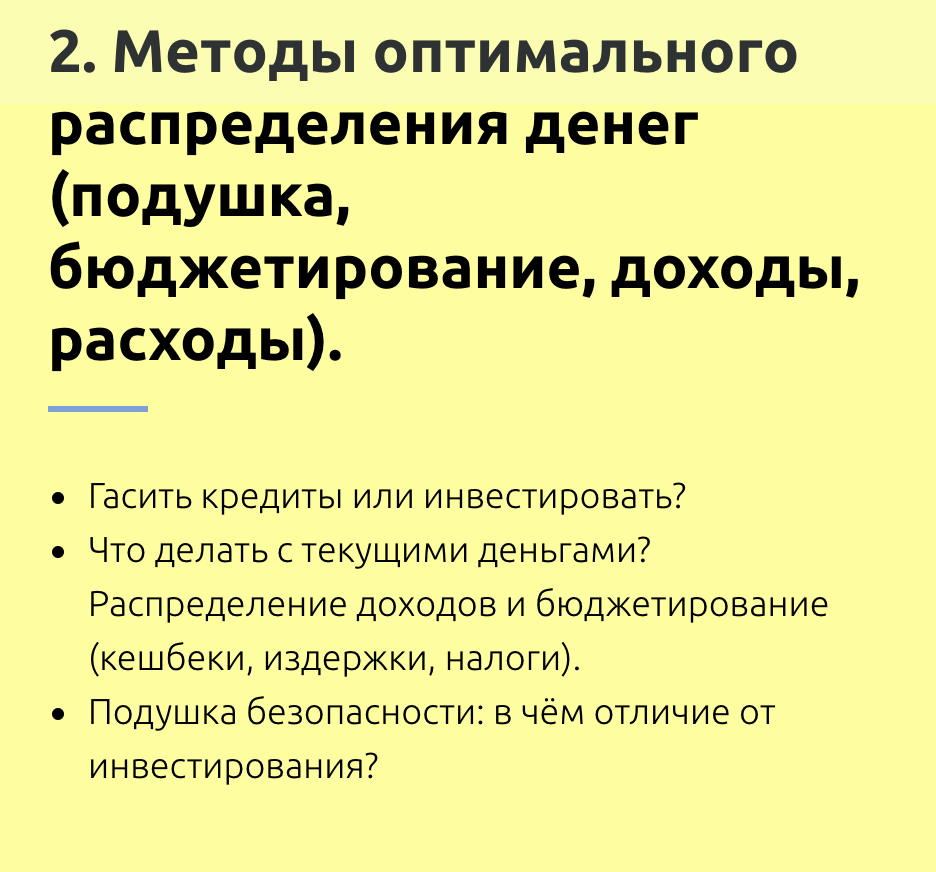 2. Методы оптимального распределения денег (подушка, бюджетирование, доходы, расходы).

• Гасить кредиты или инвестировать?
• Что делать с текущими деньгами? Распределение доходов и бюджетирование (кешбеки, издержки, налоги).
• Подушка безопасности: в чём отличие от инвестирования?